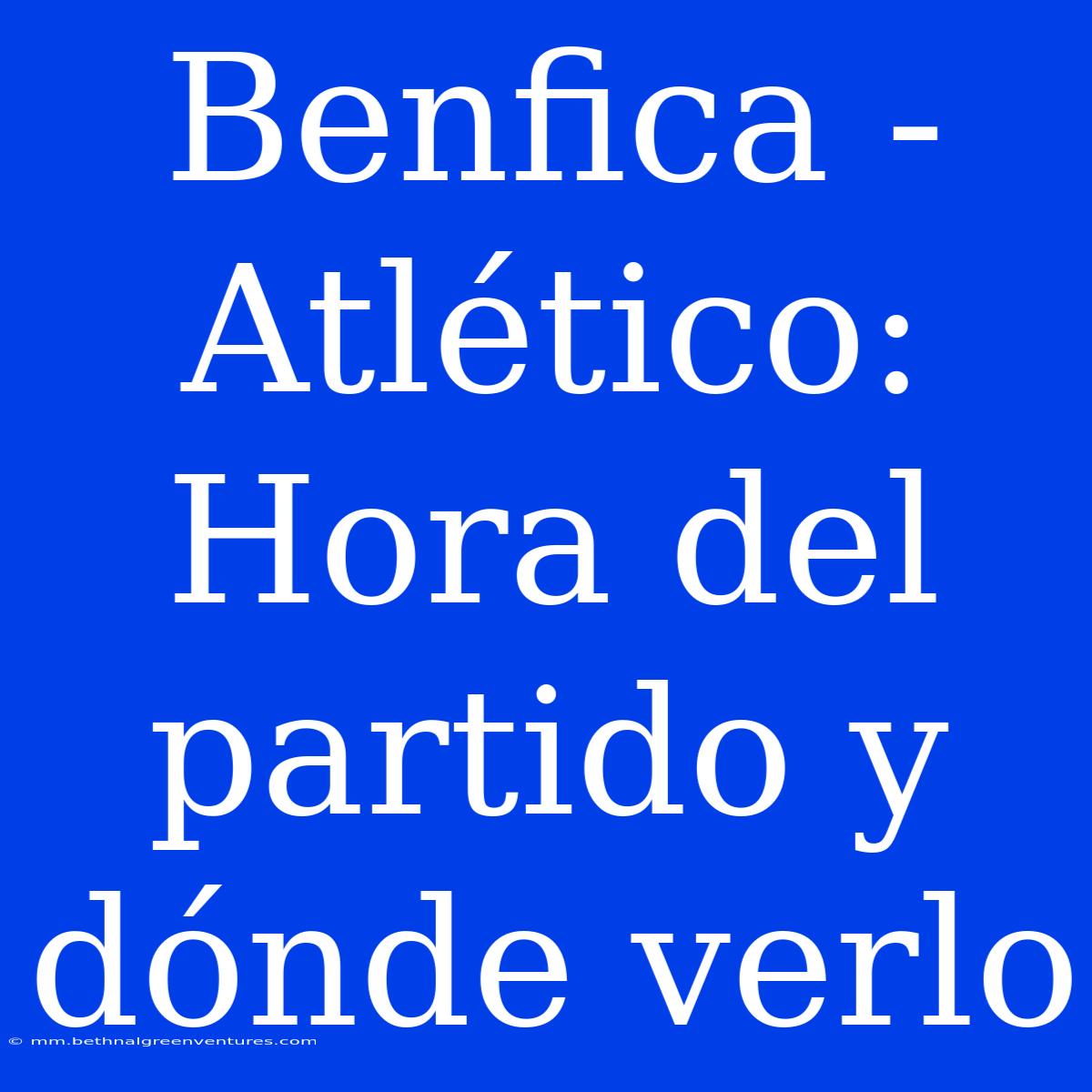 Benfica - Atlético: Hora del partido y dónde verlo

© mm.bethnalgreenventures.com